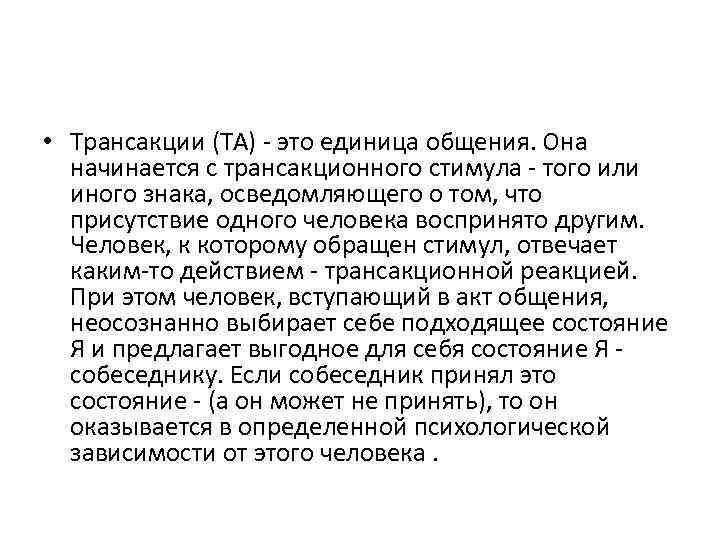 • Трансакции (ТА) - это единица общения. Она начинается с трансакционного стимула - того или иного знака, осведомляющего о том, что присутствие одного человека воспринято другим. Человек, к которому обращен стимул, отвечает каким-то действием - трансакционной реакцией. При этом человек, вступающий в акт общения, неосознанно выбирает себе подходящее состояние Я и предлагает выгодное для себя состояние Я - собеседнику. Если собеседник принял это состояние - (а он может не принять), то он оказывается в определенной психологической зависимости от этого человека .